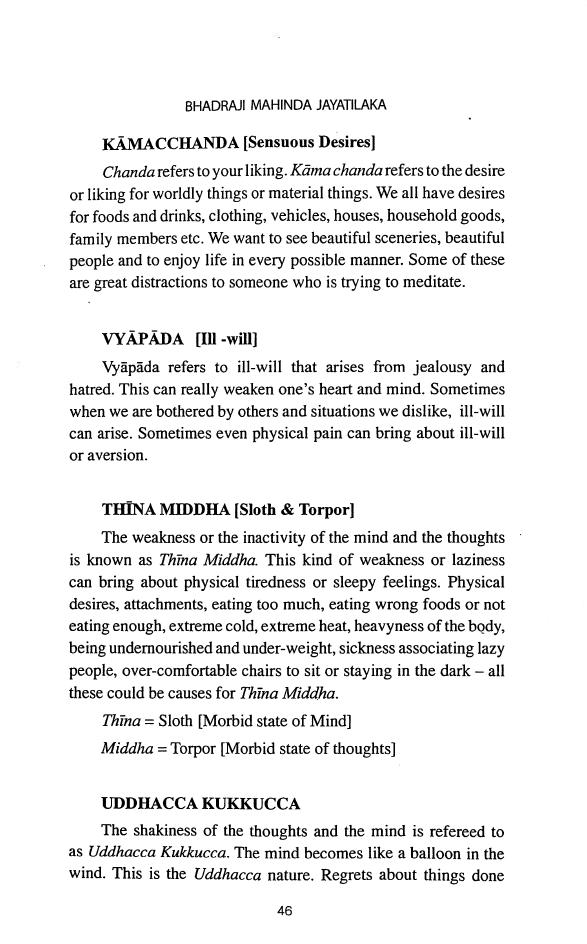 BHADRAJI MAHINDA JAYATILAKA

KĀMACCHANDA [Sensuous Desires]

Chanda refers to your liking. Kāma chanda refers to the desire or liking for worldly things or material things. We all have desires for foods and drinks, clothing, vehicles, houses, household goods, family members etc. We want to see beautiful sceneries, beautiful people and to enjoy life in every possible manner. Some of these are great distractions to someone who is trying to meditate.

VYĀPĀDA [Ill -will]

Vyāpāda refers to ill-will that arises from jealousy and hatred. This can really weaken one's heart and mind. Sometimes when we are bothered by others and situations we dislike, ill-will can arise. Sometimes even physical pain can bring about ill-will or aversion.

THĪNA MIDDHA [Sloth & Torpor]

The weakness or the inactivity of the mind and the thoughts is known as Thīna Middha. This kind of weakness or laziness can bring about physical tiredness or sleepy feelings. Physical desires, attachments, eating too much, eating wrong foods or not eating enough, extreme cold, extreme heat, heavyness of the body, being undernourished and under-weight, sickness associating lazy people, over-comfortable chairs to sit or staying in the dark – all these could be causes for Thīna Middha.

Thīna = Sloth [Morbid state of Mind]

Middha = Torpor [Morbid state of thoughts]

UDDHACCA KUKKUCCA

The shakiness of the thoughts and the mind is refereed to as Uddhacca Kukkucca. The mind becomes like a balloon in the wind. This is the Uddhacca nature. Regrets about things done

46